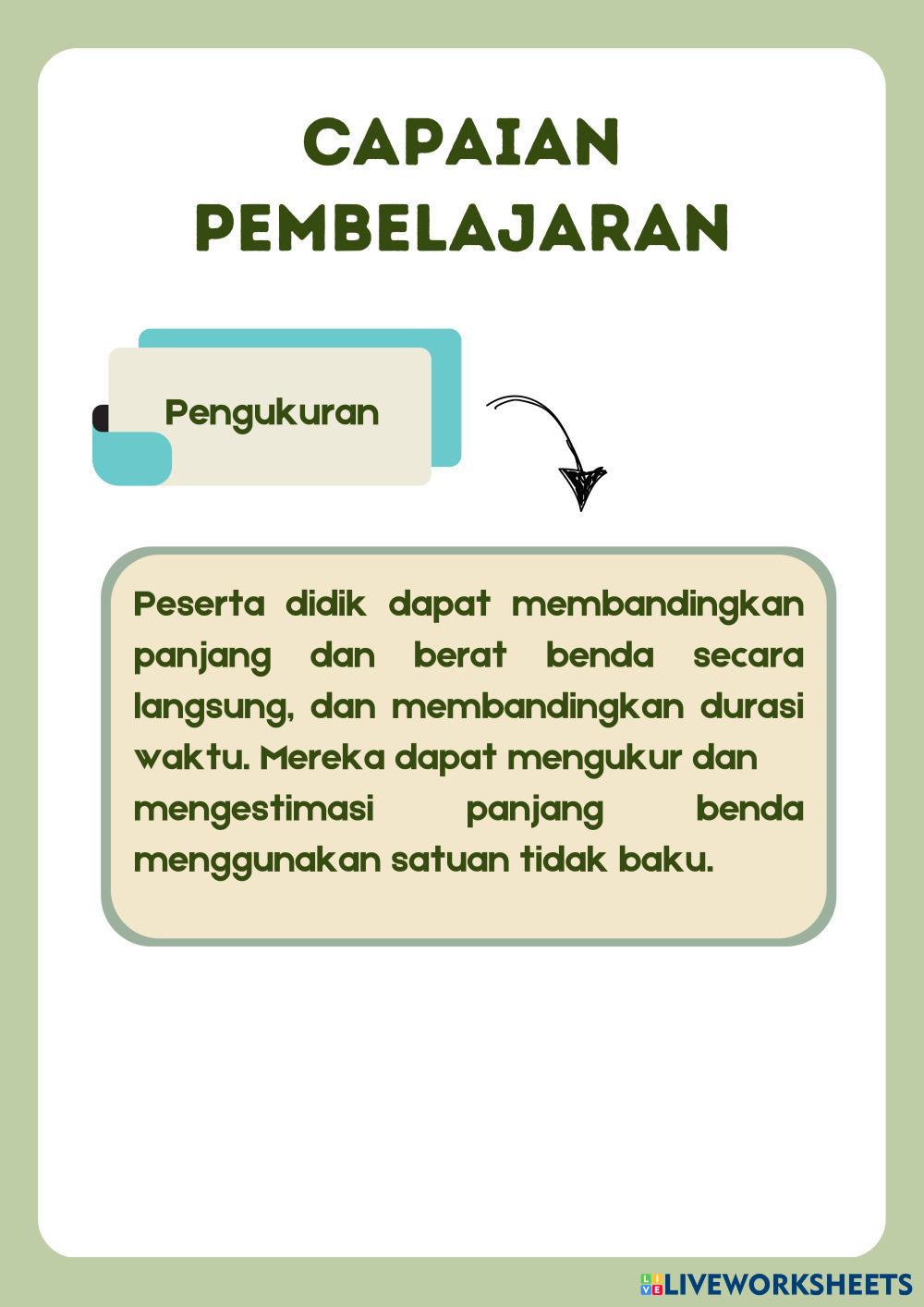 CAPAIAN PEMBELAJARAN

Pengukuran

Peserta didik dapat membandingkan panjang dan berat benda secara langsung, dan membandingkan durasi waktu. Mereka dapat mengukur dan mengestimasi panjang benda menggunakan satuan tidak baku.

LIVEWORKSHEETS